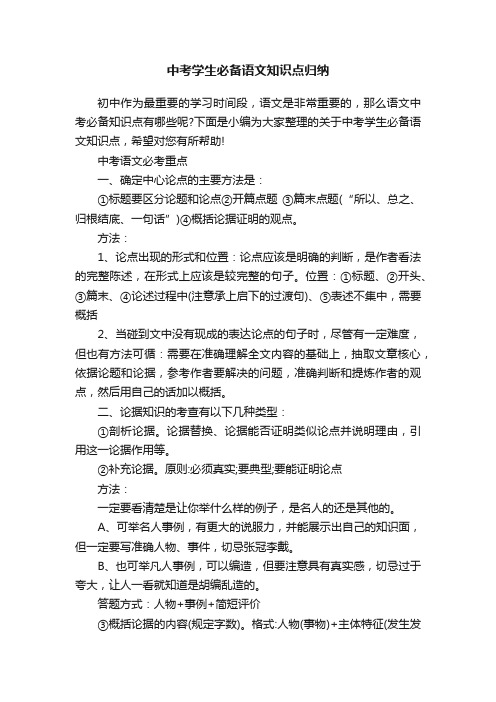 中考学生必备语文知识点归纳

初中作为最重要的学习时间段，语文是非常重要的，那么语文中考必备知识点有哪些呢?下面是小编为大家整理的关于中考学生必备语文知识点，希望对您有所帮助!

中考语文必考重点

一、确定中心论点的主要方法是：

①标题要区分论题和论点②开篇点题 ③篇末点题(“所以、总之、归根结底、一句话”)④概括论据证明的观点。

方法：

1、论点出现的形式和位置：论点应该是明确的判断，是作者看法的完整陈述，在形式上应该是较完整的句子。位置：①标题、②开头、③篇末、④论述过程中(注意承上启下的过渡句)、⑤表述不集中，需要概括

2、当碰到文中没有现成的表达论点的句子时，尽管有一定难度，但也有方法可循：需要在准确理解全文内容的基础上，抽取文章核心，依据论题和论据，参考作者要解决的问题，准确判断和提炼作者的观点，然后用自己的话加以概括。

二、论据知识的考查有以下几种类型：

①剖析论据。论据替换、论据能否证明类似论点并说明理由，引用这一论据作用等。

②补充论据。原则:必须真实;要典型;要能证明论点

方法：

一定要看清楚是让你举什么样的例子，是名人的还是其他的。

A、可举名人事例，有更大的说服力，并能展示出自己的知识面，但一定要写准确人物、事件，切忌张冠李戴。

B、也可举凡人事例，可以编造，但要注意具有真实感，切忌过于夸大，让人一看就知道是胡编乱造的。

答题方式：人物+事例+简短评价

③概括论据的内容(规定字数)。格式:人物(事物)+主体特征(发生发